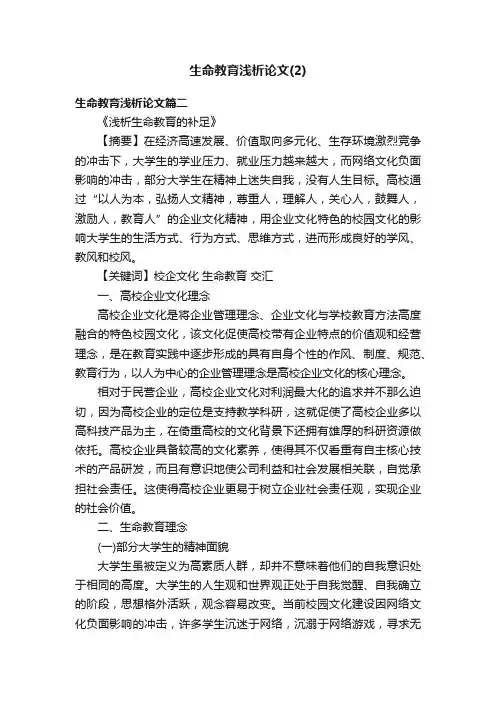 生命教育浅析论文(2)

生命教育浅析论文篇二

《浅析生命教育的补足》

【摘要】在经济高速发展、价值取向多元化、生存环境激烈竞争的冲击下，大学生的学业压力、就业压力越来越大，而网络文化负面影响的冲击，部分大学生在精神上迷失自我，没有人生目标。高校通过“以人为本，弘扬人文精神，尊重人，理解人，关心人，鼓舞人，激励人，教育人”的企业文化精神，用企业文化特色的校园文化的影响大学生的生活方式、行为方式、思维方式，进而形成良好的学风、教风和校风。

【关键词】校企文化 生命教育 交汇

一、高校企业文化理念

高校企业文化是将企业管理理念、企业文化与学校教育方法高度融合的特色校园文化，该文化促使高校带有企业特点的价值观和经营理念，是在教育实践中逐步形成的具有自身个性的作风、制度、规范、教育行为，以人为中心的企业管理理念是高校企业文化的核心理念。

相对于民营企业，高校企业文化对利润最大化的追求并不那么迫切，因为高校企业的定位是支持教学科研，这就促使了高校企业多以高科技产品为主，在倚重高校的文化背景下还拥有雄厚的科研资源做依托。高校企业具备较高的文化素养，使得其不仅看重有自主核心技术的产品研发，而且有意识地使公司利益和社会发展相关联，自觉承担社会责任。这使得高校企业更易于树立企业社会责任观，实现企业的社会价值。

二、生命教育理念

(一)部分大学生的精神面貌

大学生虽被定义为高素质人群，却并不意味着他们的自我意识处于相同的高度。大学生的人生观和世界观正处于自我觉醒、自我确立的阶段，思想格外活跃，观念容易改变。当前校园文化建设因网络文化负面影响的冲击，许多学生沉迷于网络，沉溺于网络游戏，寻求无